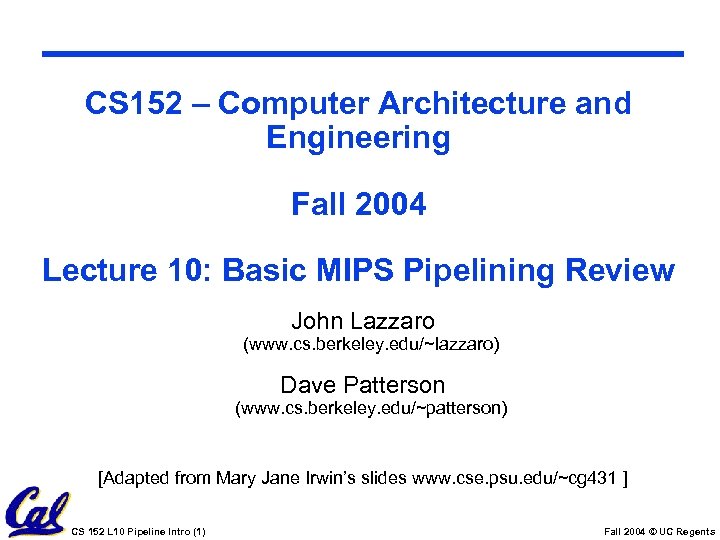 CS152 – Computer Architecture and Engineering

Fall 2004

Lecture 10: Basic MIPS Pipelining Review

John Lazzaro
(www.cs.berkeley.edu/~lazzaro)

Dave Patterson
(www.cs.berkeley.edu/~patterson)

[Adapted from Mary Jane Irwin's slides www.cse.psu.edu/~cg431 ]

Cal

CS 152 L10 Pipeline Intro (1)

Fall 2004 © UC Regents